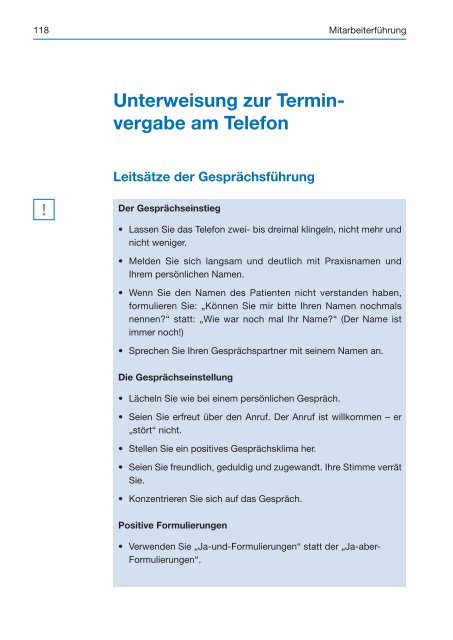 118 Mitarbeiterführung

Unterweisung zur Terminvergabe am Telefon

Leitsätze der Gesprächsführung

!

Der Gesprächseinstieg

• Lassen Sie das Telefon zwei- bis dreimal klingeln, nicht mehr und nicht weniger.

• Melden Sie sich langsam und deutlich mit Praxisnamen und Ihrem persönlichen Namen.

• Wenn Sie den Namen des Patienten nicht verstanden haben, formulieren Sie: „Können Sie mir bitte Ihren Namen nochmals nennen?“ statt: „Wie war noch mal Ihr Name?“ (Der Name ist immer noch!)

• Sprechen Sie Ihren Gesprächspartner mit seinem Namen an.

Die Gesprächseinstellung

• Lächeln Sie wie bei einem persönlichen Gespräch.

• Seien Sie erfreut über den Anruf. Der Anruf ist willkommen – er „stört“ nicht.

• Stellen Sie ein positives Gesprächsklima her.

• Seien Sie freundlich, geduldig und zugewandt. Ihre Stimme verrät Sie.

• Konzentrieren Sie sich auf das Gespräch.

Positive Formulierungen

• Verwenden Sie „Ja-und-Formulierungen“ statt der „Ja-aber-Formulierungen“.